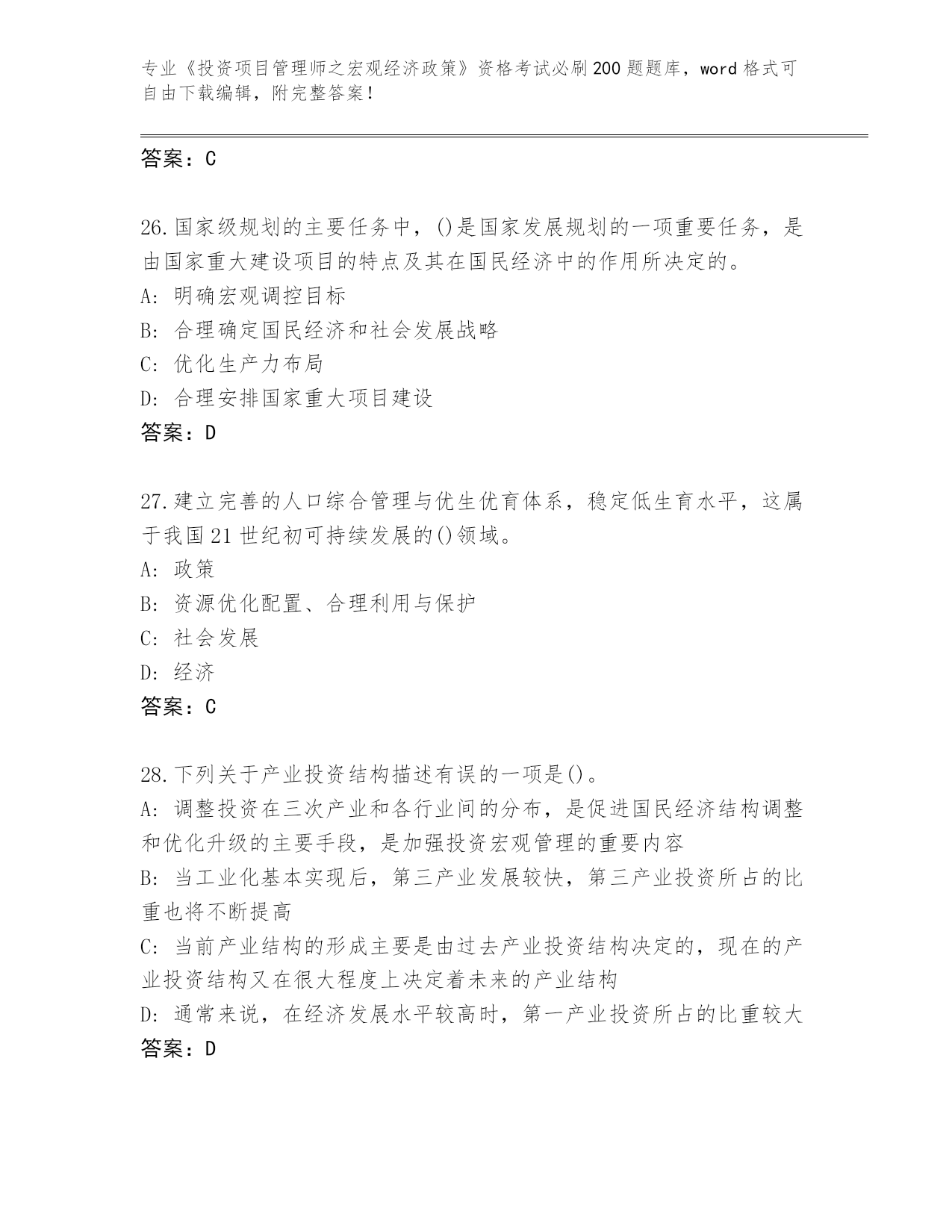 专业《投资项目管理师之宏观经济政策》资格考试必刷200题题库，word格式可自由下载编辑，附完整答案！

答案：C

26.国家级规划的主要任务中，()是国家发展规划的一项重要任务，是由国家重大建设项目的特点及其在国民经济中的作用所决定的。
A: 明确宏观调控目标
B: 合理确定国民经济和社会发展战略
C: 优化生产力布局
D: 合理安排国家重大项目建设
答案：D

27.建立完善的人口综合管理与优生优育体系，稳定低生育水平，这属于我国21世纪初可持续发展的()领域。
A: 政策
B: 资源优化配置、合理利用与保护
C: 社会发展
D: 经济
答案：C

28.下列关于产业投资结构描述有误的一项是()。
A: 调整投资在三次产业和各行业间的分布，是促进国民经济结构调整和优化升级的主要手段，是加强投资宏观管理的重要内容
B: 当工业化基本实现后，第三产业发展较快，第三产业投资所占的比重也将不断提高
C: 当前产业结构的形成主要是由过去产业投资结构决定的，现在的产业投资结构又在很大程度上决定着未来的产业结构
D: 通常来说，在经济发展水平较高时，第一产业投资所占的比重较大
答案：D